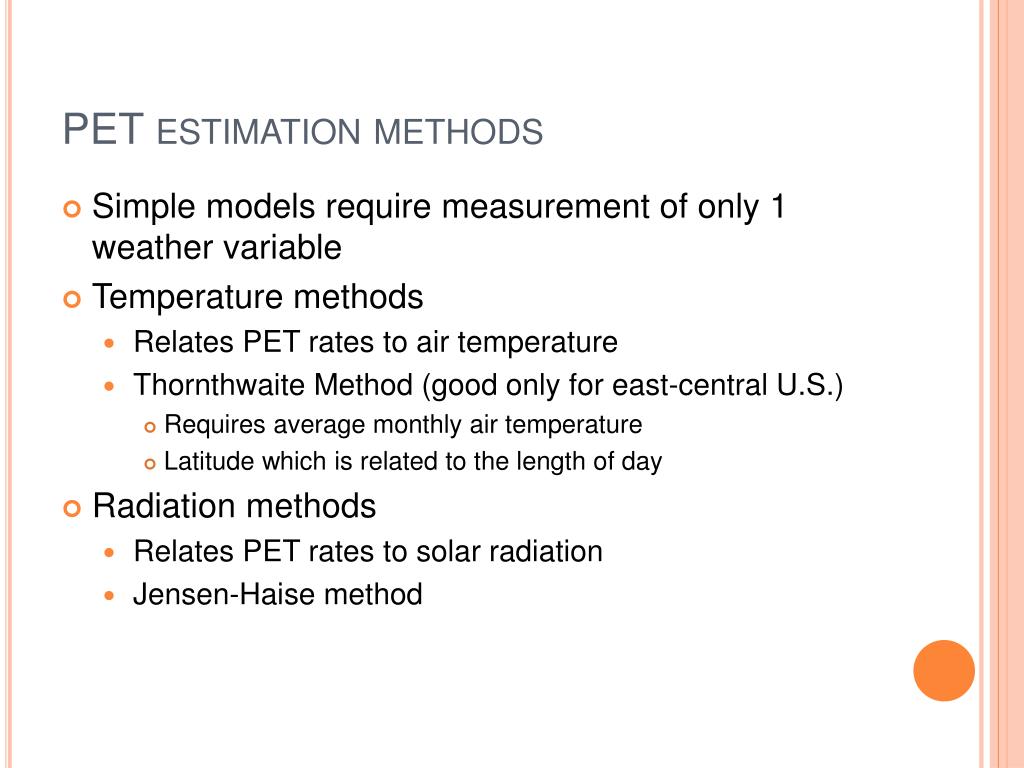 PET ESTIMATION METHODS

Simple models require measurement of only 1 weather variable

Temperature methods

Relates PET rates to air temperature

Thornthwaite Method (good only for east-central U.S.)

Requires average monthly air temperature

Latitude which is related to the length of day

Radiation methods

Relates PET rates to solar radiation

Jensen-Haise method